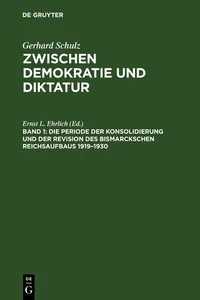 DE GRUYTER

Gerhard Schulz
ZWISCHEN DEMOKRATIE UND DIKTATUR

Ernst L. Ehrlich (Ed.)
BAND 1: DIE PERIODE DER KONSOLIDIERUNG UND DER REVISION DES BISMARCKSCHEN REICHSAUFBAUS 1919–1930

DE
G